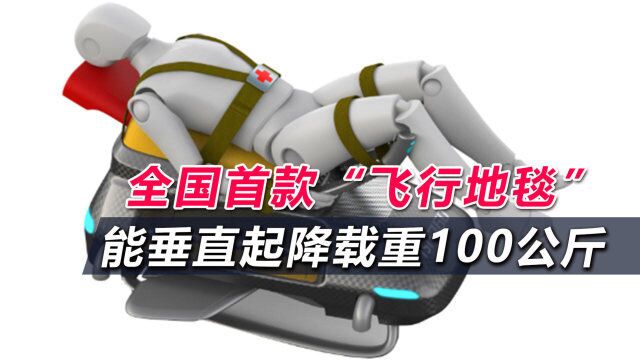 全国首款“飞行地毯”
能垂直起降载重100公斤